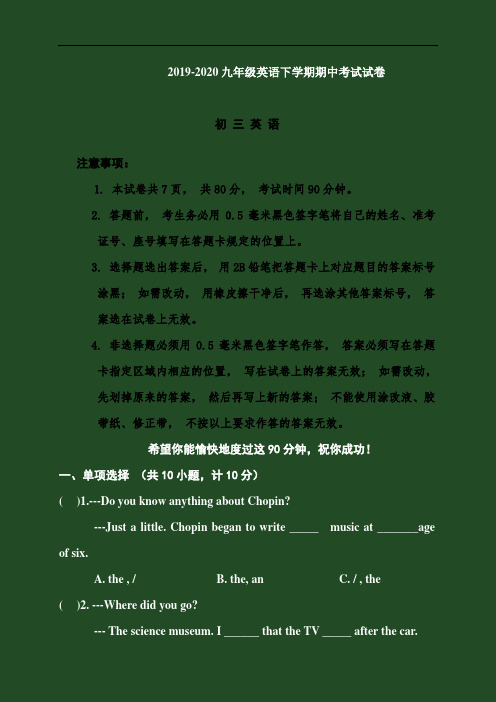 2019-2020 九年级英语下学期期中考试试卷

初 三 英 语

注意事项：

1. 本试卷共 7 页， 共 80 分， 考试时间 90 分钟。

2. 答题前， 考生务必用 0.5 毫米黑色签字笔将自己的姓名、准考证号、座号填写在答题卡规定的位置上。

3. 选择题选出答案后， 用 2B 铅笔把答题卡上对应题目的答案标号涂黑； 如需改动， 用橡皮擦干净后， 再选涂其他答案标号， 答案选在试卷上无效。

4. 非选择题必须用 0.5 毫米黑色签字笔作答， 答案必须写在答题卡指定区域内相应的位置， 写在试卷上的答案无效； 如需改动， 先划掉原来的答案， 然后再写上新的答案； 不能使用涂改液、胶带纸、修正带， 不按以上要求作答的答案无效。

希望你能愉快地度过这 90 分钟，祝你成功！

一、单项选择 （共 10 小题，计 10 分）

( )1.---Do you know anything about Chopin?

---Just a little. Chopin began to write _____ music at _______age of six.

A. the , /　　B. the, an　　C. / , the

( )2. ---Where did you go?

--- The science museum. I ______ that the TV _____ after the car.